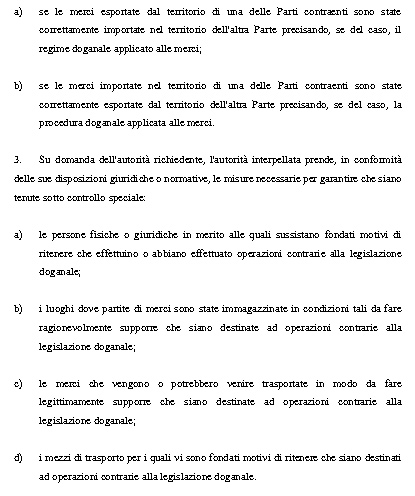 a) se le merci esportate dal territorio di una delle Parti contraenti sono state correttamente importate nel territorio dell'altra Parte precisando, se del caso, il regime doganale applicato alle merci;

b) se le merci importate nel territorio di una delle Parti contraenti sono state correttamente esportate dal territorio dell'altra Parte precisando, se del caso, la procedura doganale applicata alle merci.

3. Su domanda dell'autorità richiedente, l'autorità interpellata prende, in conformità delle sue disposizioni giuridiche o normative, le misure necessarie per garantire che siano tenute sotto controllo speciale:

a) le persone fisiche o giuridiche in merito alle quali sussistano fondati motivi di ritenere che effettuino o abbiano effettuato operazioni contrarie alla legislazione doganale;

b) i luoghi dove partite di merci sono state immagazzinate in condizioni tali da fare ragionevolmente supporre che siano destinate ad operazioni contrarie alla legislazione doganale;

c) le merci che vengono o potrebbero venire trasportate in modo da fare legittimamente supporre che siano destinate ad operazioni contrarie alla legislazione doganale;

d) i mezzi di trasporto per i quali vi sono fondati motivi di ritenere che siano destinati ad operazioni contrarie alla legislazione doganale.